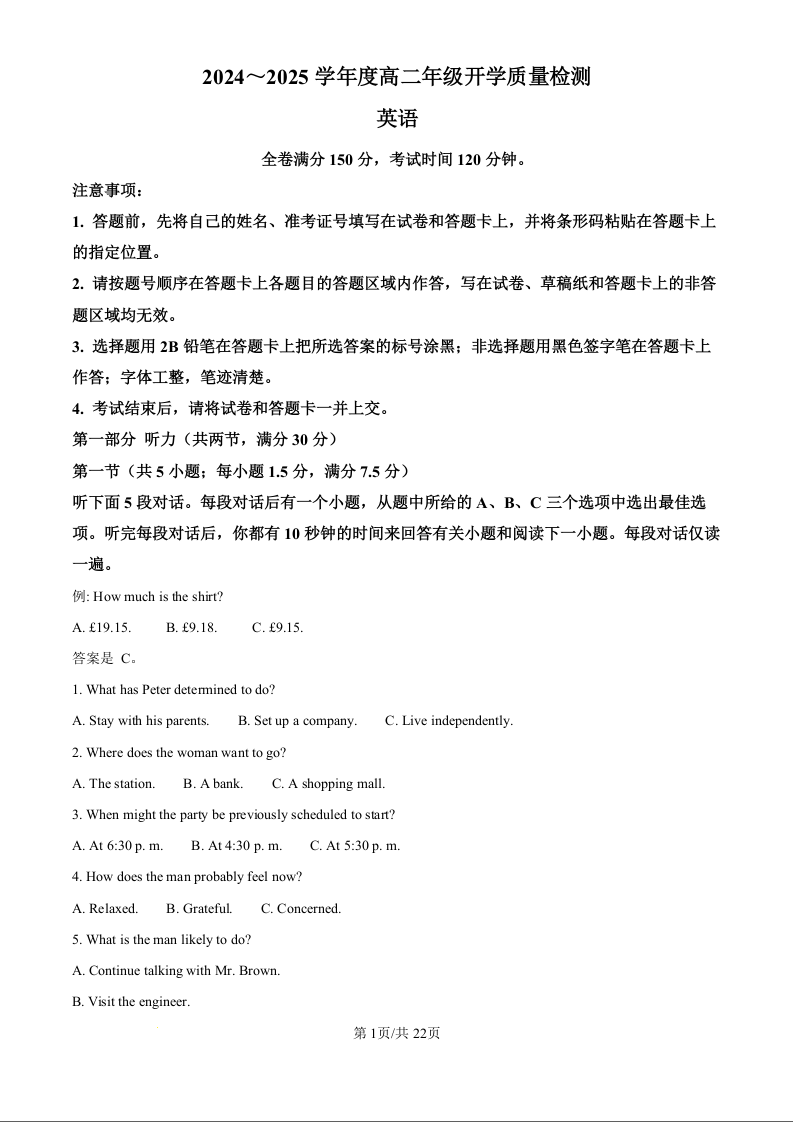 2024～2025 学年度高二年级开学质量检测

英语

全卷满分 150 分，考试时间 120 分钟。

注意事项：

1. 答题前，先将自己的姓名、准考证号填写在试卷和答题卡上，并将条形码粘贴在答题卡上的指定位置。

2. 请按题号顺序在答题卡上各题目的答题区域内作答，写在试卷、草稿纸和答题卡上的非答题区域均无效。

3. 选择题用 2B 铅笔在答题卡上把所选答案的标号涂黑；非选择题用黑色签字笔在答题卡上作答；字体工整，笔迹清楚。

4. 考试结束后，请将试卷和答题卡一并上交。

第一部分 听力（共两节，满分 30 分）

第一节（共 5 小题；每小题 1.5 分，满分 7.5 分）

听下面 5 段对话。每段对话后有一个小题，从题中所给的 A、B、C 三个选项中选出最佳选项。听完每段对话后，你都有 10 秒钟的时间来回答有关小题和阅读下一小题。每段对话仅读一遍。

例: How much is the shirt?

A. £19.15. B. £9.18. C. £9.15.

答案是 C。

1. What has Peter determined to do?

A. Stay with his parents. B. Set up a company. C. Live independently.

2. Where does the woman want to go?

A. The station. B. A bank. C. A shopping mall.

3. When might the party be previously scheduled to start?

A. At 6:30 p. m. B. At 4:30 p. m. C. At 5:30 p. m.

4. How does the man probably feel now?

A. Relaxed. B. Grateful. C. Concerned.

5. What is the man likely to do?

A. Continue talking with Mr. Brown.

B. Visit the engineer.

第 1页/共 22页